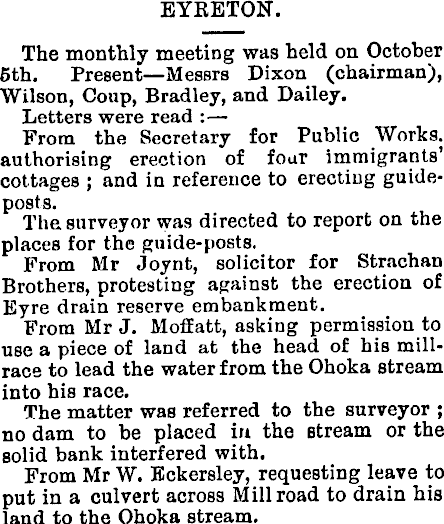 EYRETON.

The monthly meeting was held on October 5th. Present—Messrs Dixon (chairman), Wilson, Coup, Bradley, and Dailey.

Letters were read :—

From the Secretary for Public Works, authorising erection of four immigrants' cottages ; and in reference to erecting guide-posts.

The surveyor was directed to report on the places for the guide-posts.

From Mr Joynt, solicitor for Strachan Brothers, protesting against the erection of Eyre drain reserve embankment.

From Mr J. Moffatt, asking permission to use a piece of land at the head of his mill-race to lead the water from the Ohoka stream into his race.

The matter was referred to the surveyor ; no dam to be placed in the stream or the solid bank interfered with.

From Mr W. Eckersley, requesting leave to put in a culvert across Mill road to drain his land to the Ohoka stream.